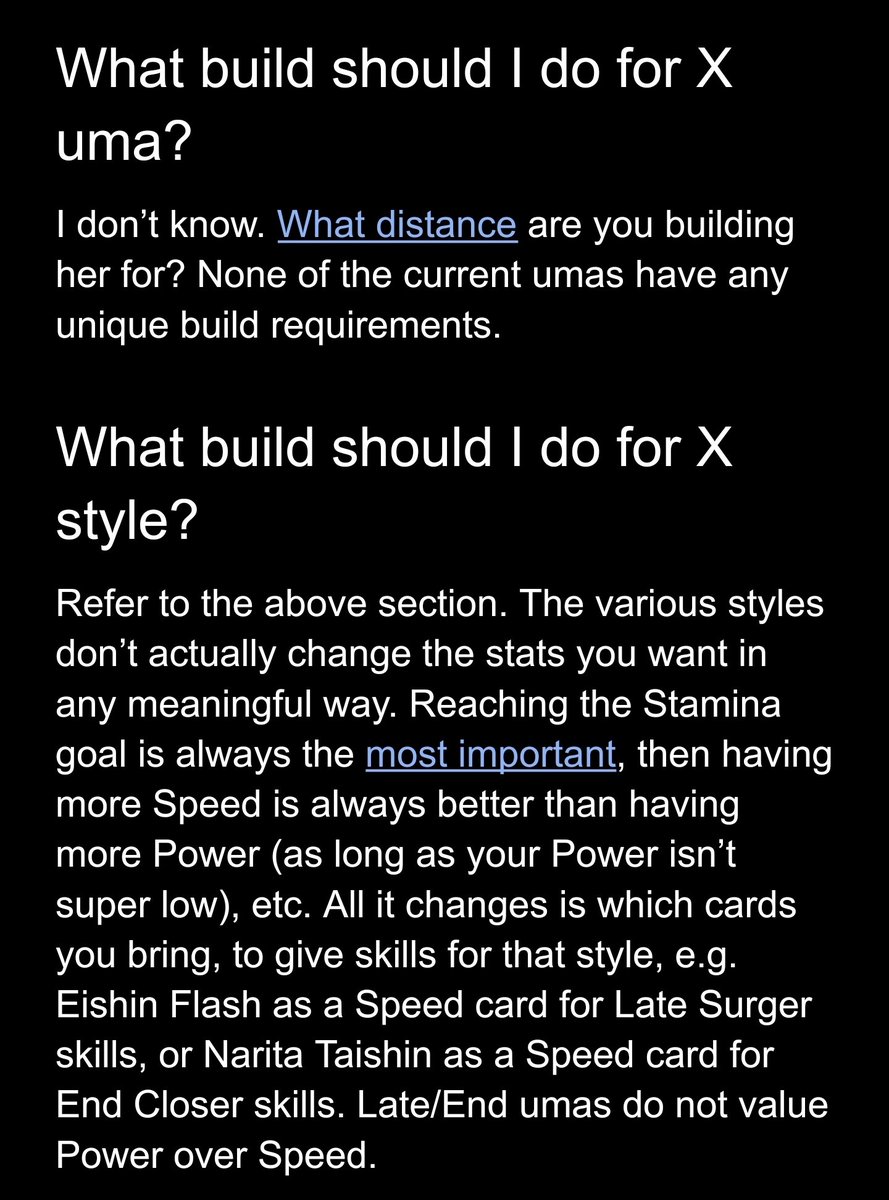 What build should I do for X uma?

I don’t know. What distance are you building her for? None of the current umas have any unique build requirements.

What build should I do for X style?

Refer to the above section. The various styles don’t actually change the stats you want in any meaningful way. Reaching the Stamina goal is always the most important, then having more Speed is always better than having more Power (as long as your Power isn’t super low), etc. All it changes is which cards you bring, to give skills for that style, e.g. Eishin Flash as a Speed card for Late Surger skills, or Narita Taishin as a Speed card for End Closer skills. Late/End umas do not value Power over Speed.